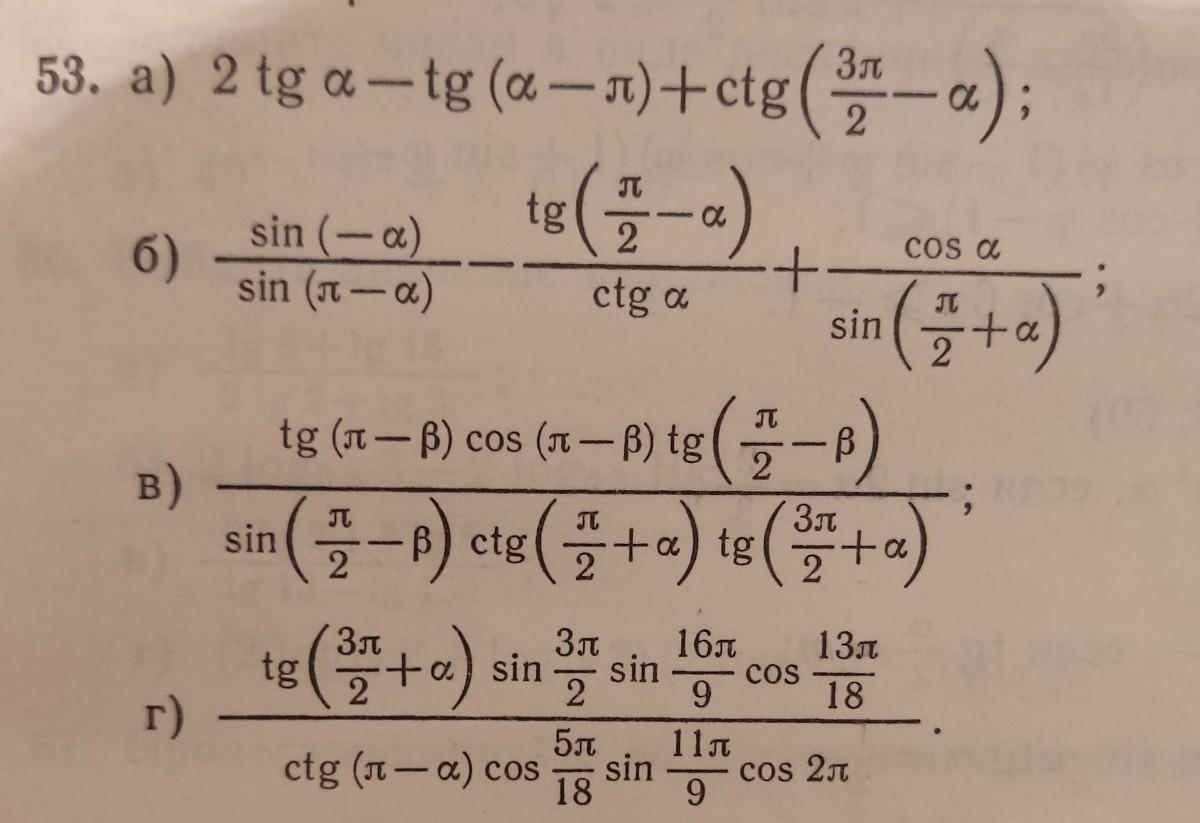 53. а) $2 \operatorname{tg} \alpha - \operatorname{tg}(\alpha - \pi) + \operatorname{ctg}\left(\frac{3\pi}{2} - \alpha\right)$;

б) $\frac{\sin(-\alpha)}{\sin(\pi - \alpha)} - \frac{\operatorname{tg}\left(\frac{\pi}{2} - \alpha\right)}{\operatorname{ctg} \alpha} + \frac{\cos \alpha}{\sin\left(\frac{\pi}{2} + \alpha\right)}$;

в) $\frac{\operatorname{tg}(\pi - \beta) \cos(\pi - \beta) \operatorname{tg}\left(\frac{\pi}{2} - \beta\right)}{\sin\left(\frac{\pi}{2} - \beta\right) \operatorname{ctg}\left(\frac{\pi}{2} + \alpha\right) \operatorname{tg}\left(\frac{3\pi}{2} + \alpha\right)}$;

г) $\frac{\operatorname{tg}\left(\frac{3\pi}{2} + \alpha\right) \sin \frac{3\pi}{2} \sin \frac{16\pi}{9} \cos \frac{13\pi}{18}}{\operatorname{ctg}(\pi - \alpha) \cos \frac{5\pi}{18} \sin \frac{11\pi}{9} \cos 2\pi}$.